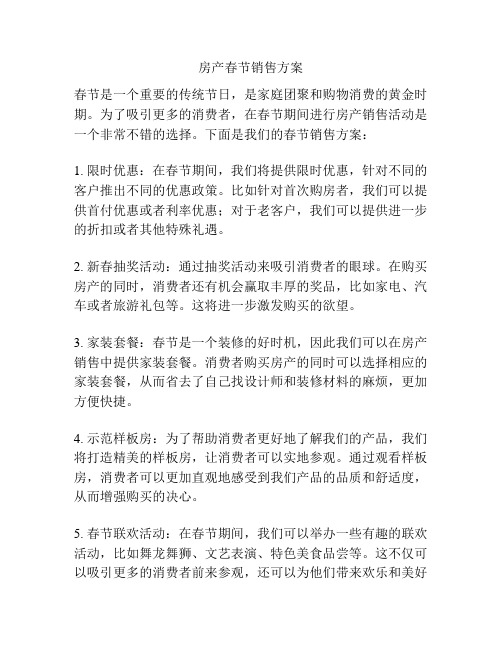 房产春节销售方案

春节是一个重要的传统节日，是家庭团聚和购物消费的黄金时期。为了吸引更多的消费者，在春节期间进行房产销售活动是一个非常不错的选择。下面是我们的春节销售方案：

1. 限时优惠：在春节期间，我们将提供限时优惠，针对不同的客户推出不同的优惠政策。比如针对首次购房者，我们可以提供首付优惠或者利率优惠；对于老客户，我们可以提供进一步的折扣或者其他特殊礼遇。

2. 新春抽奖活动：通过抽奖活动来吸引消费者的眼球。在购买房产的同时，消费者还有机会赢取丰厚的奖品，比如家电、汽车或者旅游礼包等。这将进一步激发购买的欲望。

3. 家装套餐：春节是一个装修的好时机，因此我们可以在房产销售中提供家装套餐。消费者购买房产的同时可以选择相应的家装套餐，从而省去了自己找设计师和装修材料的麻烦，更加方便快捷。

4. 示范样板房：为了帮助消费者更好地了解我们的产品，我们将打造精美的样板房，让消费者可以实地参观。通过观看样板房，消费者可以更加直观地感受到我们产品的品质和舒适度，从而增强购买的决心。

5. 春节联欢活动：在春节期间，我们可以举办一些有趣的联欢活动，比如舞龙舞狮、文艺表演、特色美食品尝等。这不仅可以吸引更多的消费者前来参观，还可以为他们带来欢乐和美好